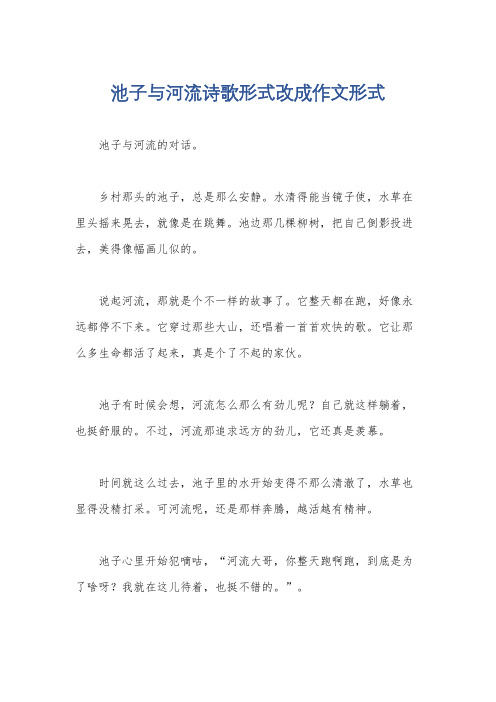 池子与河流诗歌形式改成作文形式

池子与河流的对话。

乡村那头的池子，总是那么安静。水清得能当镜子使，水草在里头摇来晃去，就像是在跳舞。池边那几棵柳树，把自己倒影投进去，美得像幅画儿似的。

说起河流，那就是个不一样的故事了。它整天都在跑，好像永远都停不下来。它穿过那些大山，还唱着一首首欢快的歌。它让那么多生命都活了起来，真是个了不起的家伙。

池子有时候会想，河流怎么那么有劲儿呢？自己就这样躺着，也挺舒服的。不过，河流那追求远方的劲儿，它还真是羡慕。

时间就这么过去，池子里的水开始变得不那么清澈了，水草也显得没精打采。可河流呢，还是那样奔腾，越活越有精神。

池子心里开始犯嘀咕，“河流大哥，你整天跑啊跑，到底是为了啥呀？我就在这儿待着，也挺不错的。”。